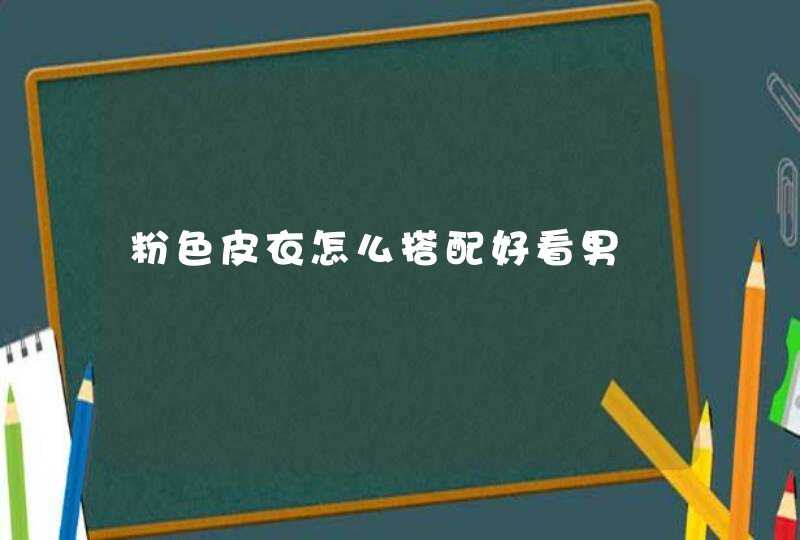 粉色皮衣怎么搭配好看男